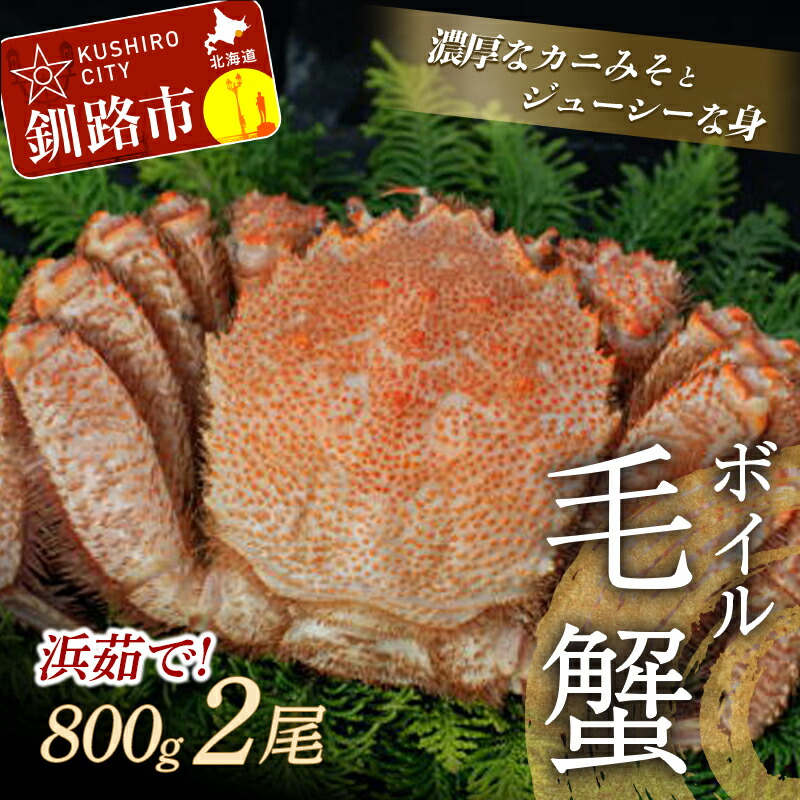 KUSHIRO CITY
北海道
釧路市

濃厚なカニみそと
ジューシーな身

ボイル
毛蟹

浜茹で!
800g 2尾